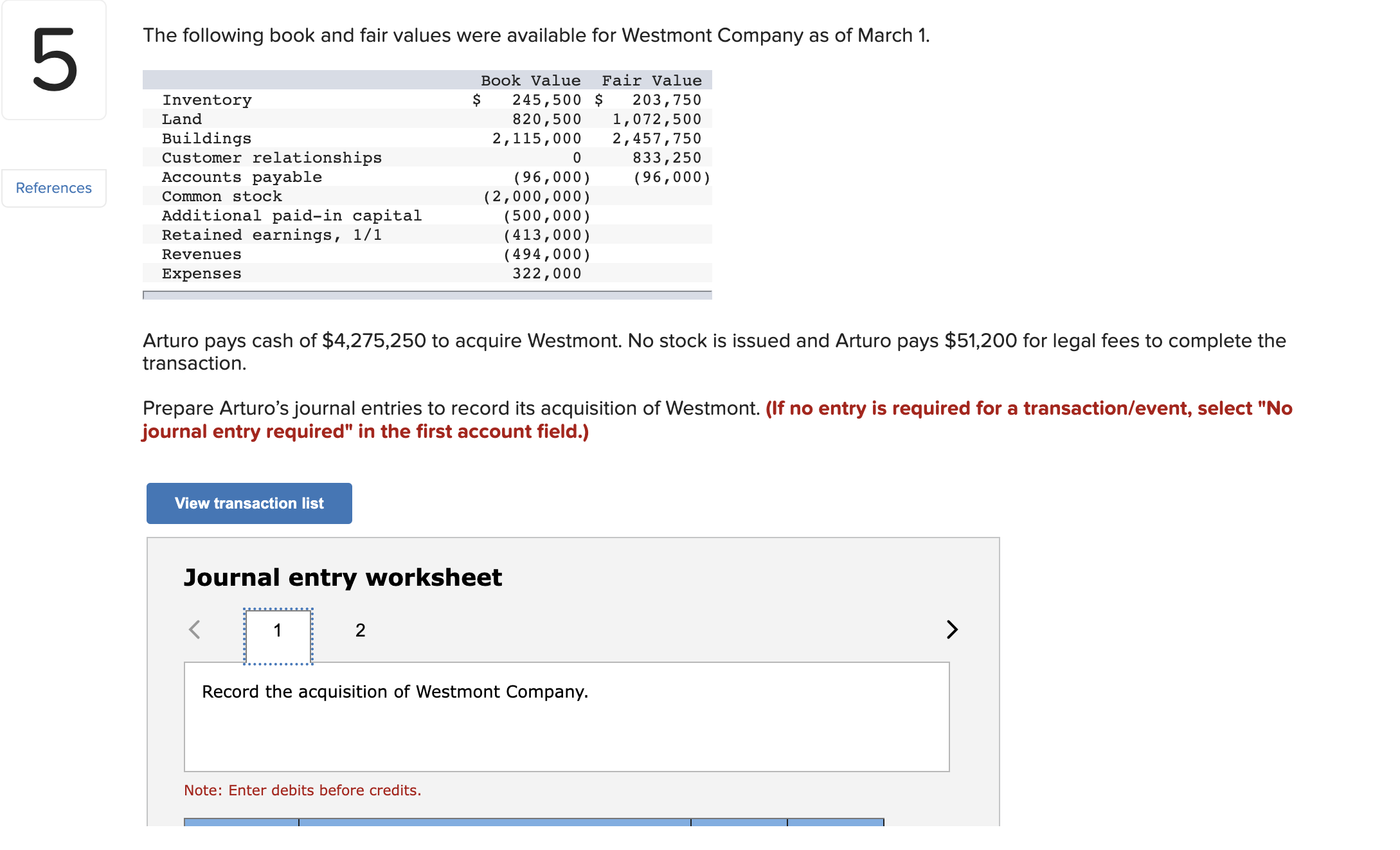 5

References

The following book and fair values were available for Westmont Company as of March 1.

| | Book Value | Fair Value |
|---|---|---|
| Inventory | $ 245,500 | $ 203,750 |
| Land | 820,500 | 1,072,500 |
| Buildings | 2,115,000 | 2,457,750 |
| Customer relationships | 0 | 833,250 |
| Accounts payable | (96,000) | (96,000) |
| Common stock | (2,000,000) | |
| Additional paid-in capital | (500,000) | |
| Retained earnings, 1/1 | (413,000) | |
| Revenues | (494,000) | |
| Expenses | 322,000 | |

Arturo pays cash of $4,275,250 to acquire Westmont. No stock is issued and Arturo pays $51,200 for legal fees to complete the transaction.

Prepare Arturo's journal entries to record its acquisition of Westmont. (If no entry is required for a transaction/event, select "No journal entry required" in the first account field.)

View transaction list

Journal entry worksheet

1 2

Record the acquisition of Westmont Company.

Note: Enter debits before credits.